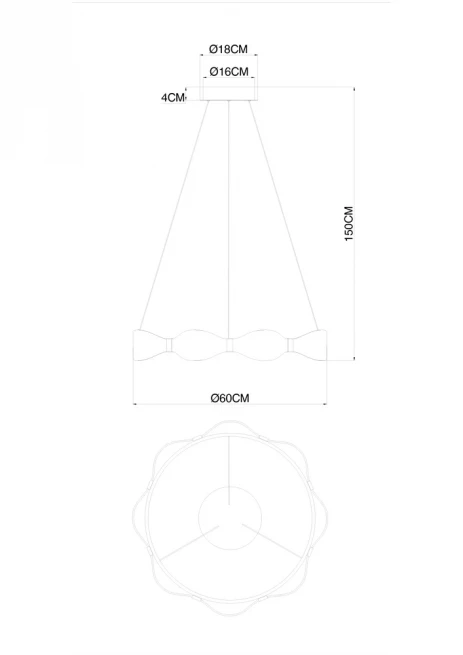 Ø18CM
Ø16CM
4CM
150CM
Ø60CM